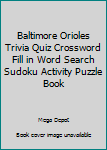 Baltimore Orioles Trivia Quiz Crossword Fill in Word Search Sudoku Activity Puzzle Book

Mega Depot

Book cover image unavailable